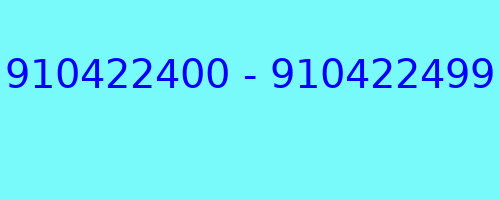 910422400 - 910422499